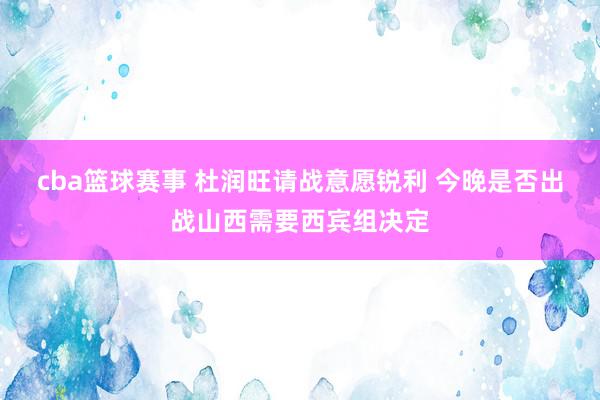 cba篮球赛事 杜润旺请战意愿锐利 今晚是否出战山西需要西宾组决定